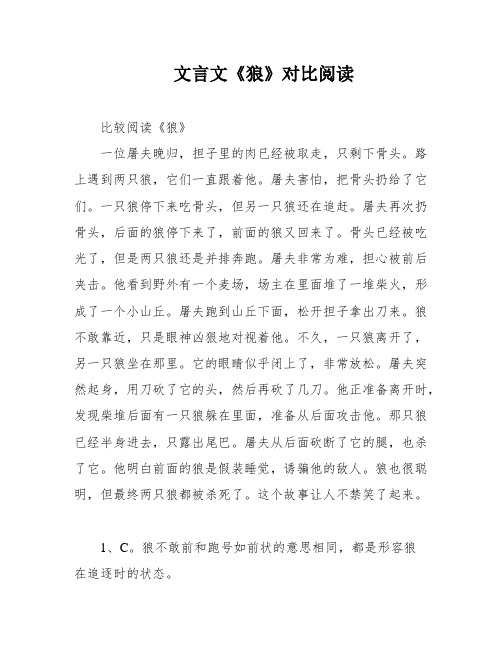 文言文《狼》对比阅读

比较阅读《狼》

一位屠夫晚归，担子里的肉已经被取走，只剩下骨头。路上遇到两只狼，它们一直跟着他。屠夫害怕，把骨头扔给了它们。一只狼停下来吃骨头，但另一只狼还在追赶。屠夫再次扔骨头，后面的狼停下来了，前面的狼又回来了。骨头已经被吃光了，但是两只狼还是并排奔跑。屠夫非常为难，担心被前后夹击。他看到野外有一个麦场，场主在里面堆了一堆柴火，形成了一个小山丘。屠夫跑到山丘下面，松开担子拿出刀来。狼不敢靠近，只是眼神凶狠地对视着他。不久，一只狼离开了，另一只狼坐在那里。它的眼睛似乎闭上了，非常放松。屠夫突然起身，用刀砍了它的头，然后再砍了几刀。他正准备离开时，发现柴堆后面有一只狼躲在里面，准备从后面攻击他。那只狼已经半身进去，只露出尾巴。屠夫从后面砍断了它的腿，也杀了它。他明白前面的狼是假装睡觉，诱骗他的敌人。狼也很聪明，但最终两只狼都被杀死了。这个故事让人不禁笑了起来。

1、C。狼不敢前和跑号如前状的意思相同，都是形容狼在追逐时的状态。